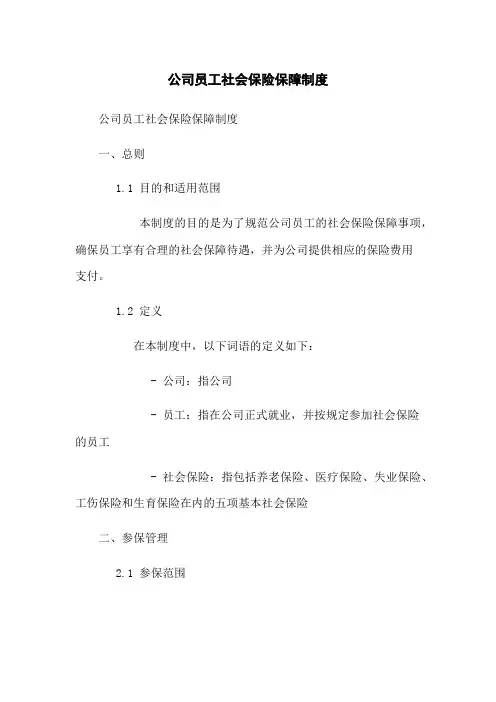 公司员工社会保险保障制度

公司员工社会保险保障制度

一、总则

1.1 目的和适用范围

本制度的目的是为了规范公司员工的社会保险保障事项，确保员工享有合理的社会保障待遇，并为公司提供相应的保险费用支付。

1.2 定义

在本制度中，以下词语的定义如下：

- 公司：指公司

- 员工：指在公司正式就业，并按规定参加社会保险的员工

- 社会保险：指包括养老保险、医疗保险、失业保险、工伤保险和生育保险在内的五项基本社会保险

二、参保管理

2.1 参保范围